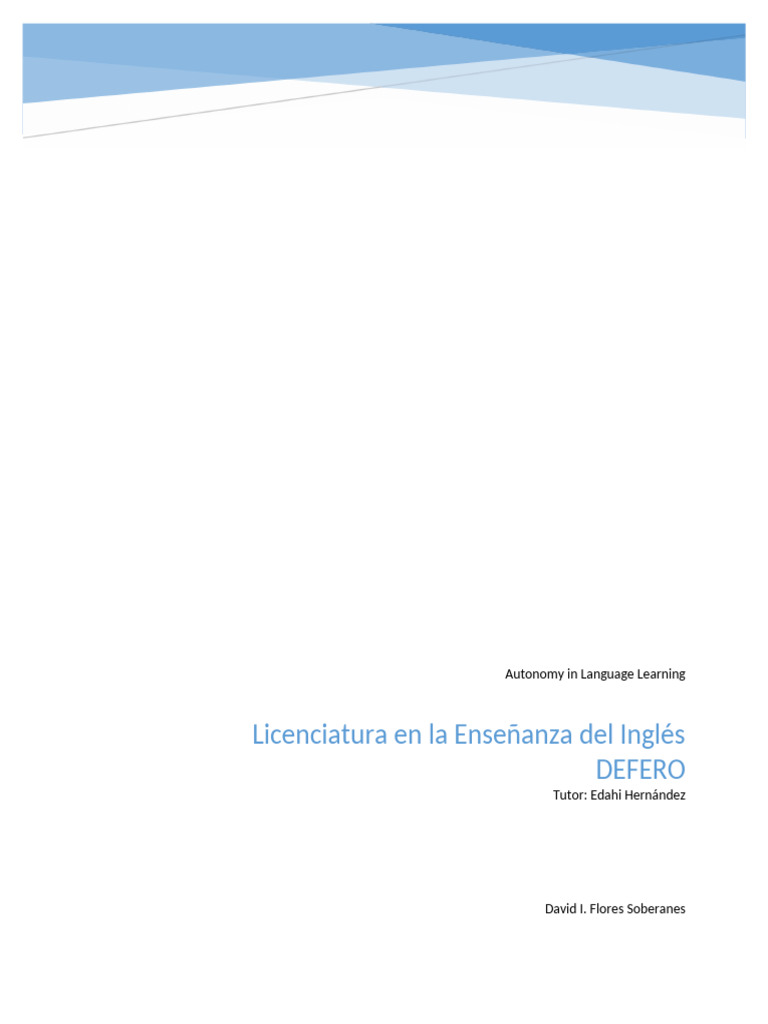 Autonomy in Language Learning

Licenciatura en la Enseñanza del Inglés DEFERO

Tutor: Edahi Hernández

David I. Flores Soberanes